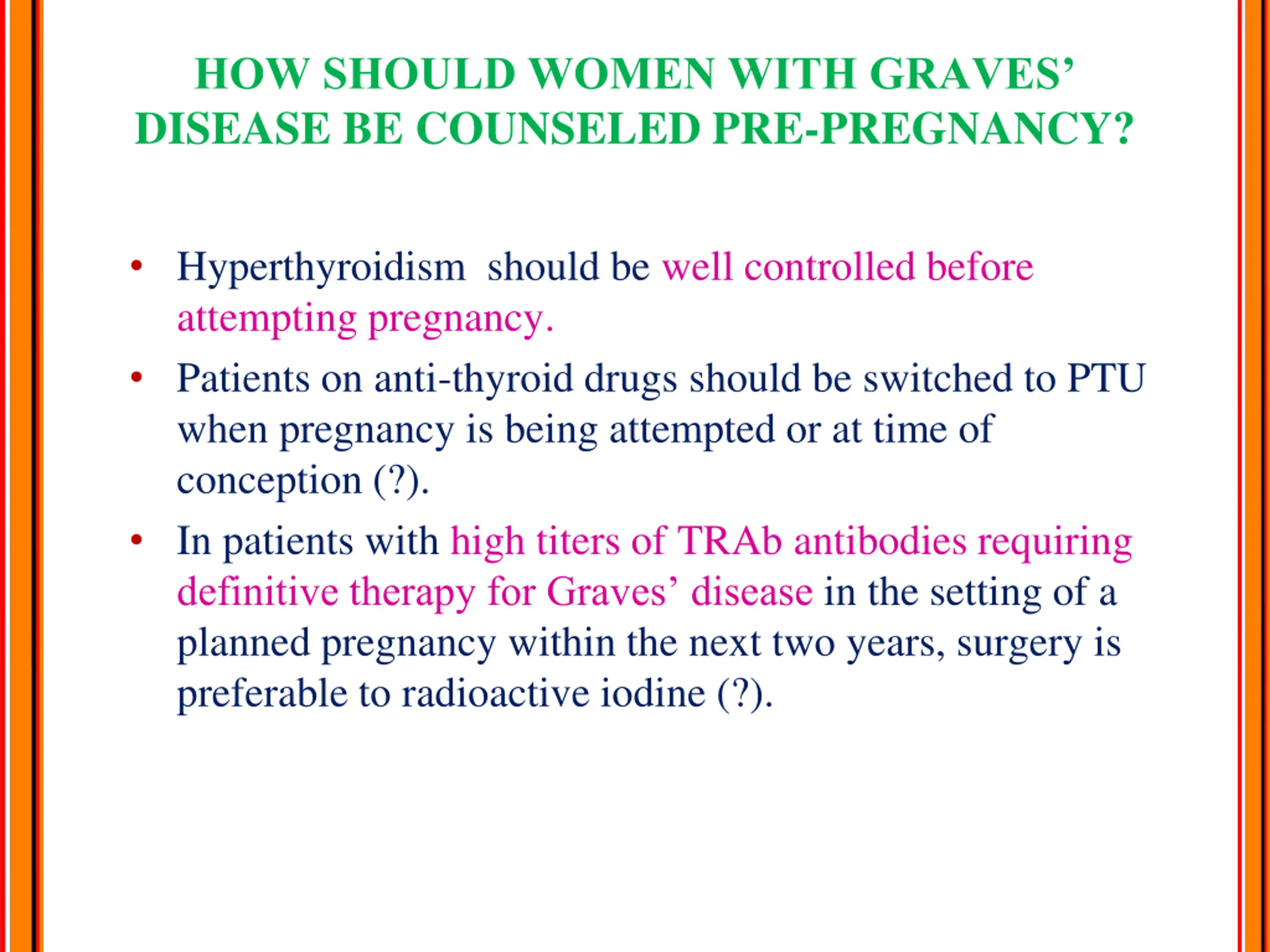 HOW SHOULD WOMEN WITH GRAVES' DISEASE BE COUNSELED PRE-PREGNANCY?

• Hyperthyroidism should be well controlled before attempting pregnancy.

• Patients on anti-thyroid drugs should be switched to PTU when pregnancy is being attempted or at time of conception (?).

• In patients with high titers of TRAb antibodies requiring definitive therapy for Graves' disease in the setting of a planned pregnancy within the next two years, surgery is preferable to radioactive iodine (?).